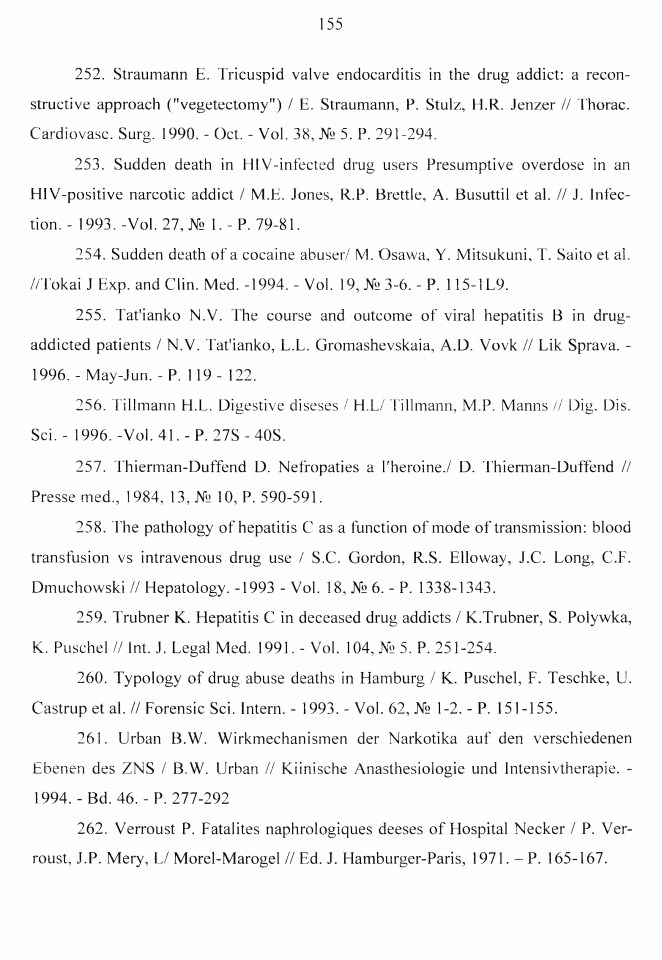 155

252. Straumann E. Tricuspid valve endocarditis in the drug addict: a reconstructive approach ("vegetectomy") / E. Straumann, P. Stulz, H.R. Jenzer // Thorac. Cardiovasc. Surg. 1990. - Oct. - Vol. 38, № 5. P. 291-294.

253. Sudden death in HIV-infected drug users Presumptive overdose in an HIV-positive narcotic addict / M.E. Jones, R.P. Brettle, A. Busuttil et al. // J. Infection. - 1993. -Vol. 27, № 1. - P. 79-81.

254. Sudden death of a cocaine abuser/ M. Osawa, Y. Mitsukuni, T. Saito et al. //Tokai J Exp. and Clin. Med. -1994. - Vol. 19, № 3-6. - P. 115-1L9.

255. Tat'ianko N.V. The course and outcome of viral hepatitis B in drug-addicted patients / N.V. Tat'ianko, L.L. Gromashevskaia, A.D. Vovk // Lik Sprava. - 1996. - May-Jun. - P. 119 - 122.

256. Tillmann H.L. Digestive diseses / H.L/ Tillmann, M.P. Manns // Dig. Dis. Sci. - 1996. -Vol. 41. - P. 27S - 40S.

257. Thierman-Duffend D. Nefropaties a l'heroine./ D. Thierman-Duffend // Presse med., 1984, 13, № 10, P. 590-591.

258. The pathology of hepatitis C as a function of mode of transmission: blood transfusion vs intravenous drug use / S.C. Gordon, R.S. Elloway, J.C. Long, C.F. Dmuchowski // Hepatology. -1993 - Vol. 18, № 6. - P. 1338-1343.

259. Trubner K. Hepatitis C in deceased drug addicts / K.Trubner, S. Polywka, K. Puschel // Int. J. Legal Med. 1991. - Vol. 104, № 5. P. 251-254.

260. Typology of drug abuse deaths in Hamburg / K. Puschel, F. Teschke, U. Castrup et al. // Forensic Sci. Intern. - 1993. - Vol. 62, № 1-2. - P. 151-155.

261. Urban B.W. Wirkmechanismen der Narkotika auf den verschiedenen Ebenen des ZNS / B.W. Urban // Kiinische Anasthesiologie und Intensivtherapie. - 1994. - Bd. 46. - P. 277-292

262. Verroust P. Fatalites naphrologiques deeses of Hospital Necker / P. Verroust, J.P. Mery, L/ Morel-Marogel // Ed. J. Hamburger-Paris, 1971. – P. 165-167.